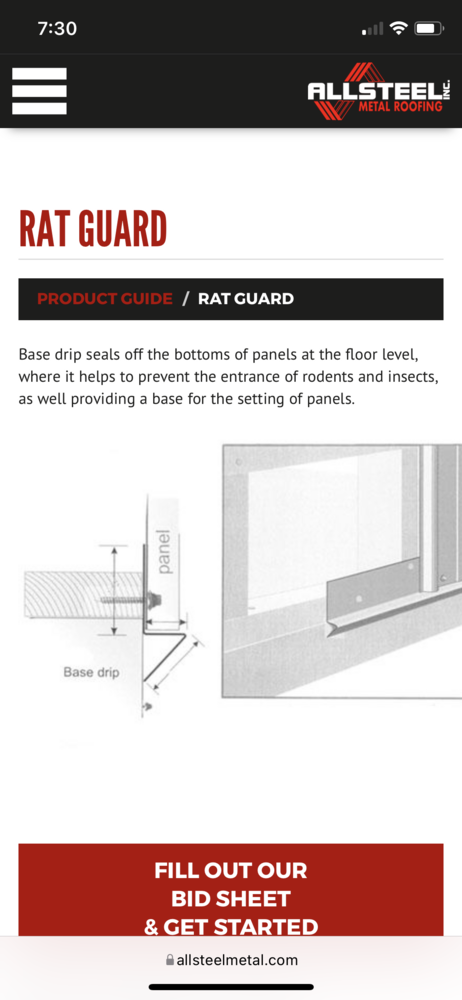 7:30

ALLSTEEL INC.
METAL ROOFING

RAT GUARD

PRODUCT GUIDE / RAT GUARD

Base drip seals off the bottoms of panels at the floor level, where it helps to prevent the entrance of rodents and insects, as well providing a base for the setting of panels.

panel

Base drip

FILL OUT OUR BID SHEET & GET STARTED

allsteelmetal.com